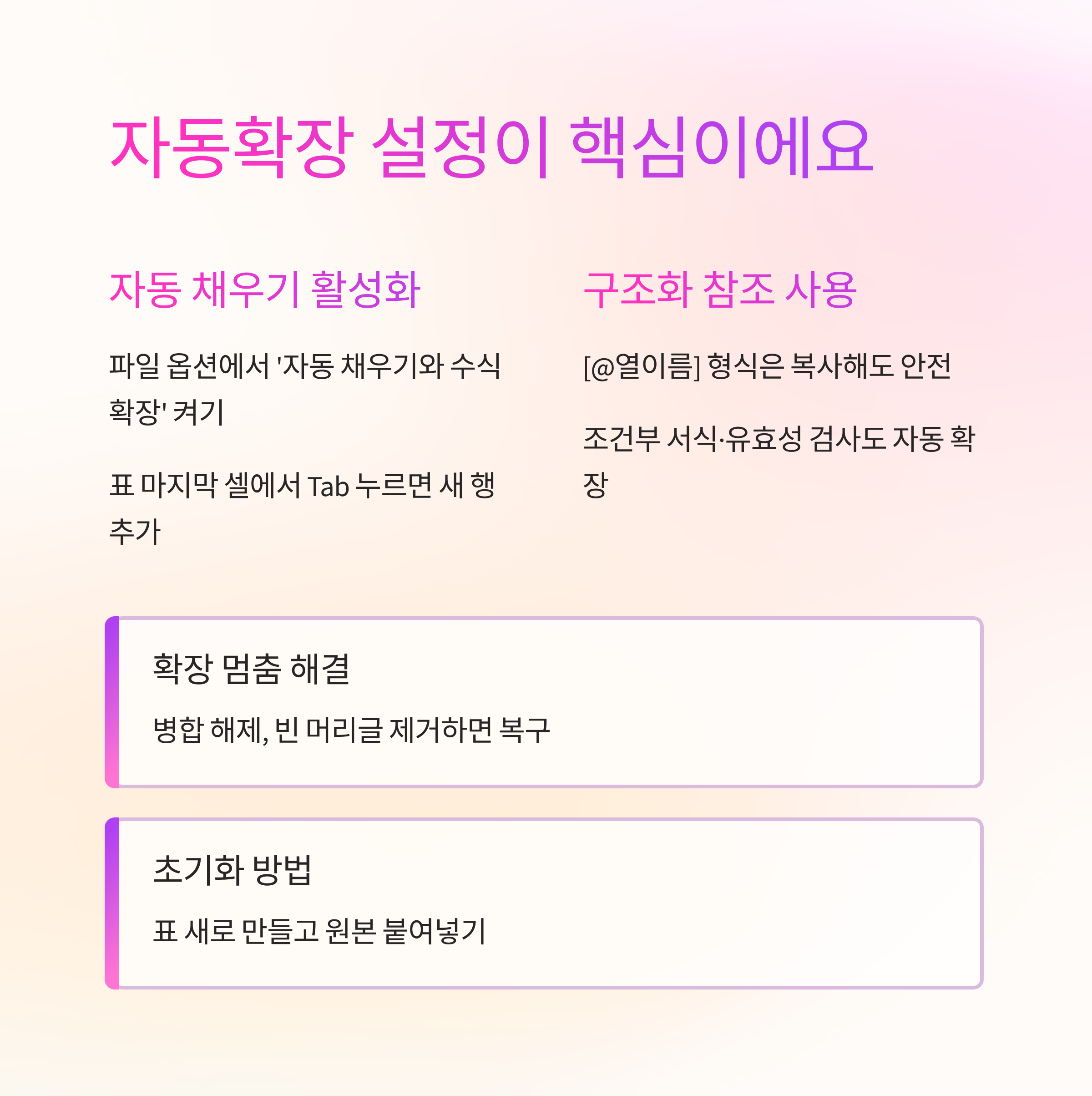 자동확장 설정이 핵심이에요

자동 채우기 활성화

파일 옵션에서 '자동 채우기와 수식 확장' 켜기

표 마지막 셀에서 Tab 누르면 새 행 추가

구조화 참조 사용

[@열이름] 형식은 복사해도 안전

조건부 서식·유효성 검사도 자동 확장

확장 멈춤 해결

병합 해제, 빈 머리글 제거하면 복구

초기화 방법

표 새로 만들고 원본 붙여넣기